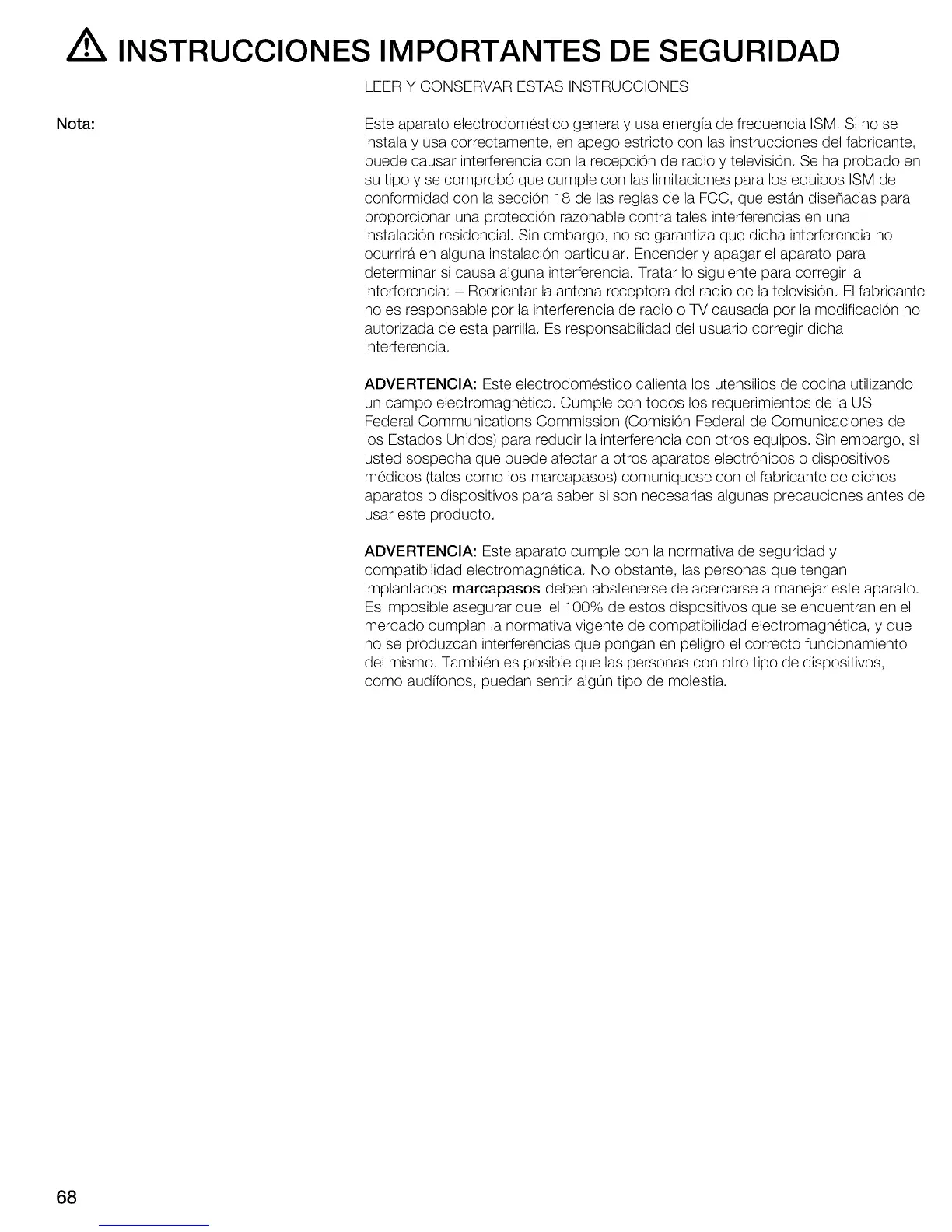 INSTRUCCIONES IMPORTANTES DE SEGURIDAD

LEER Y CONSERVAR ESTAS INSTRUCCIONES

Nota:

Este aparato electrodoméstico genera y usa energía de frecuencia ISM. Si no se instala y usa correctamente, en apego estricto con las instrucciones del fabricante, puede causar interferencia con la recepción de radio y televisión. Se ha probado en su tipo y se comprobó que cumple con las limitaciones para los equipos ISM de conformidad con la sección 18 de las reglas de la FCC, que están diseñadas para proporcionar una protección razonable contra tales interferencias en una instalación residencial. Sin embargo, no se garantiza que dicha interferencia no ocurrirá en alguna instalación particular. Encender y apagar el aparato para determinar si causa alguna interferencia. Tratar lo siguiente para corregir la interferencia: – Reorientar la antena receptora del radio de la televisión. El fabricante no es responsable por la interferencia de radio o TV causada por la modificación no autorizada de esta parrilla. Es responsabilidad del usuario corregir dicha interferencia.

ADVERTENCIA: Este electrodoméstico calienta los utensilios de cocina utilizando un campo electromagnético. Cumple con todos los requerimientos de la US Federal Communications Commission (Comisión Federal de Comunicaciones de los Estados Unidos) para reducir la interferencia con otros equipos. Sin embargo, si usted sospecha que puede afectar a otros aparatos electrónicos o dispositivos médicos (tales como los marcapasos) comuníquese con el fabricante de dichos aparatos o dispositivos para saber si son necesarias algunas precauciones antes de usar este producto.

ADVERTENCIA: Este aparato cumple con la normativa de seguridad y compatibilidad electromagnética. No obstante, las personas que tengan implantados marcapasos deben abstenerse de acercarse a manejar este aparato. Es imposible asegurar que el 100% de estos dispositivos que se encuentran en el mercado cumplan la normativa vigente de compatibilidad electromagnética, y que no se produzcan interferencias que pongan en peligro el correcto funcionamiento del mismo. También es posible que las personas con otro tipo de dispositivos, como audífonos, puedan sentir algún tipo de molestia.

68